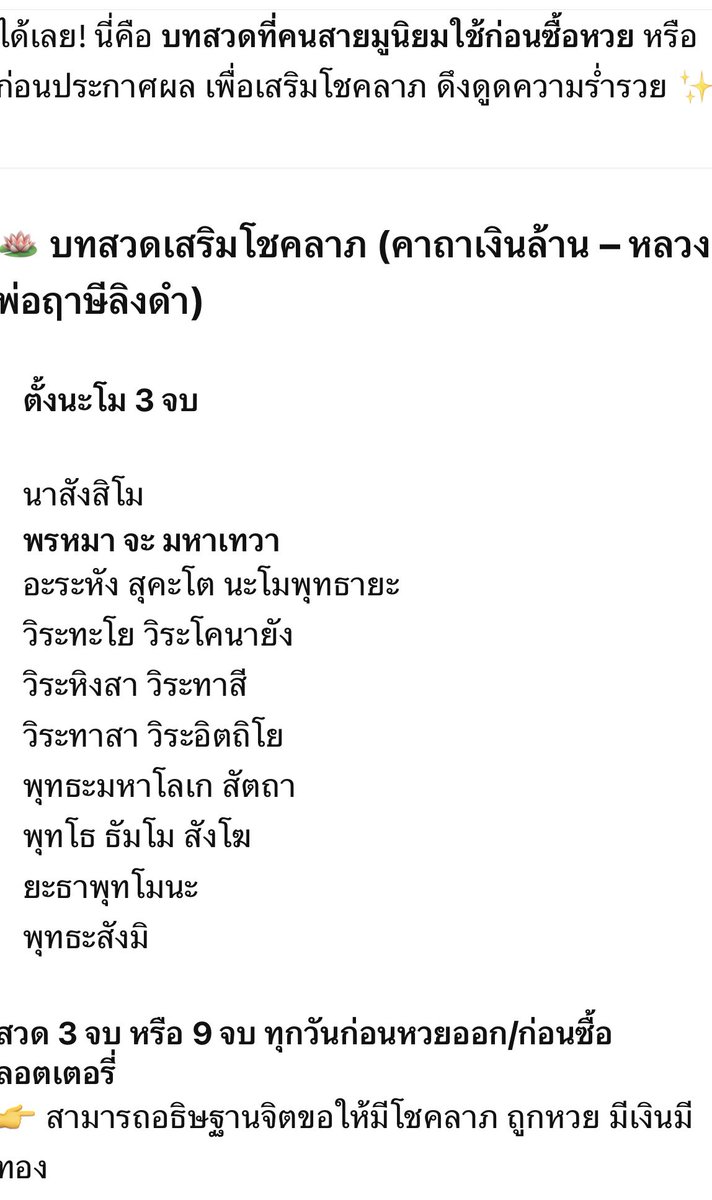 ได้เลย! นี่คือ บทสวดที่คนสายมูนิยมใช้ก่อนซื้อหวย หรือก่อนประกาศผล เพื่อเสริมโชคลาภ ดึงดูดความร่ำรวย ✨

🪷 บทสวดเสริมโชคลาภ (คาถาเงินล้าน – หลวงพ่อฤาษีลิงดำ)

ตั้งนะโม 3 จบ

นาสังสิโม
พรหมา จะ มหาเทวา
อะระหัง สุคะโต นะโมพุทธายะ
วิระทะโย วิระโคนายัง
วิระหิงสา วิระทาสี
วิระทาสา วิระอิตถิโย
พุทธะมหาโลเก สัตถา
พุทโธ ธัมโม สังโฆ
ยะธาพุทโมนะ
พุทธะสังมิ

สวด 3 จบ หรือ 9 จบ ทุกวันก่อนหวยออก/ก่อนซื้อลอตเตอรี่
👉 สามารถอธิษฐานจิตขอให้มีโชคลาภ ถูกหวย มีเงินมีทอง